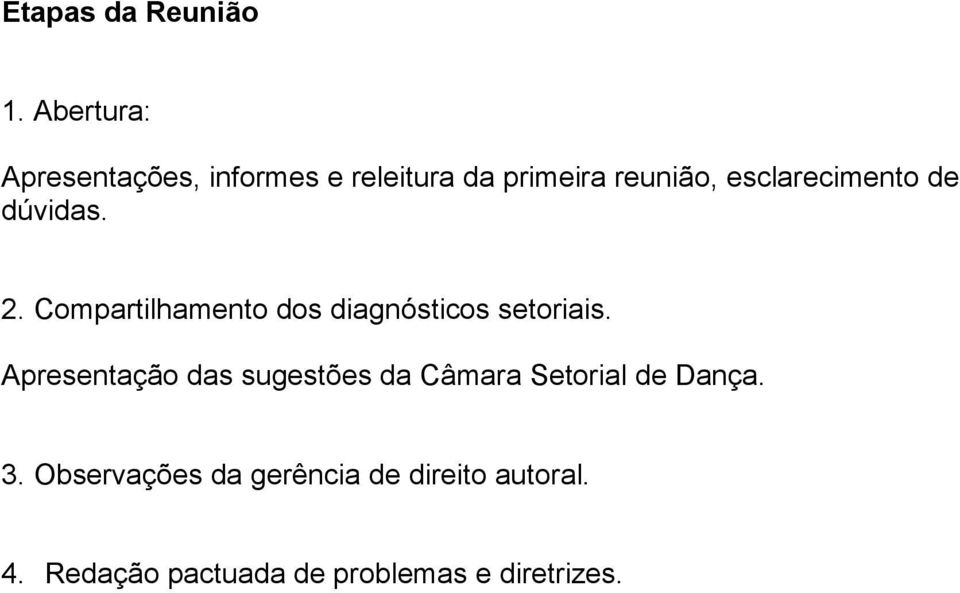 Etapas da Reunião

1. Abertura:

Apresentações, informes e releitura da primeira reunião, esclarecimento de dúvidas.

2. Compartilhamento dos diagnósticos setoriais.

Apresentação das sugestões da Câmara Setorial de Dança.

3. Observações da gerência de direito autoral.

4. Redação pactuada de problemas e diretrizes.